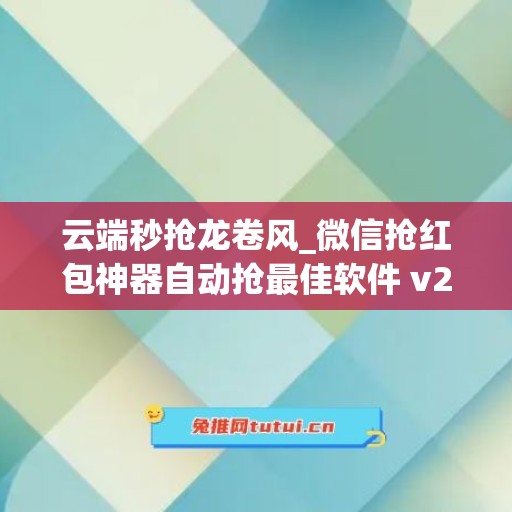 云端秒抢龙卷风_微信抢红包神器自动抢最佳软件 v2

兔推网tutui.cn